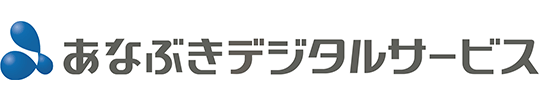 あなぶきデジタルサービス